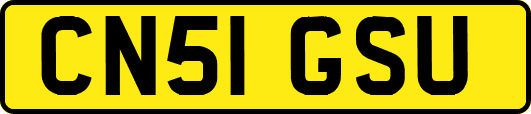 CN51 GSU